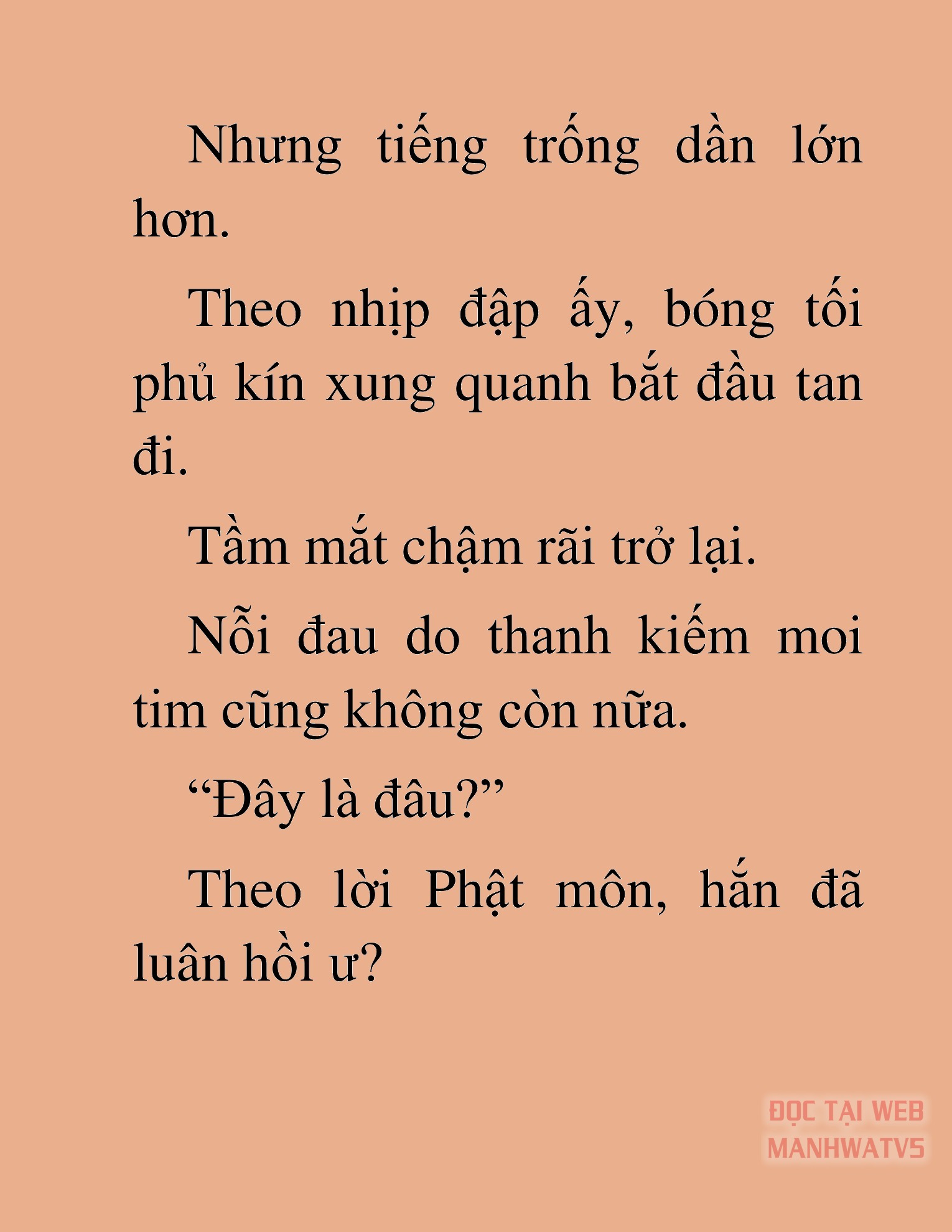 Nhưng tiếng trống dần lớn hơn.

Theo nhịp đập ấy, bóng tối phủ kín xung quanh bắt đầu tan đi.

Tầm mắt chậm rãi trở lại.

Nỗi đau do thanh kiếm moi tim cũng không còn nữa.

“Đây là đâu?”

Theo lời Phật môn, hắn đã luân hồi ư?

ĐỌC TẠI WEB MANHWATV5